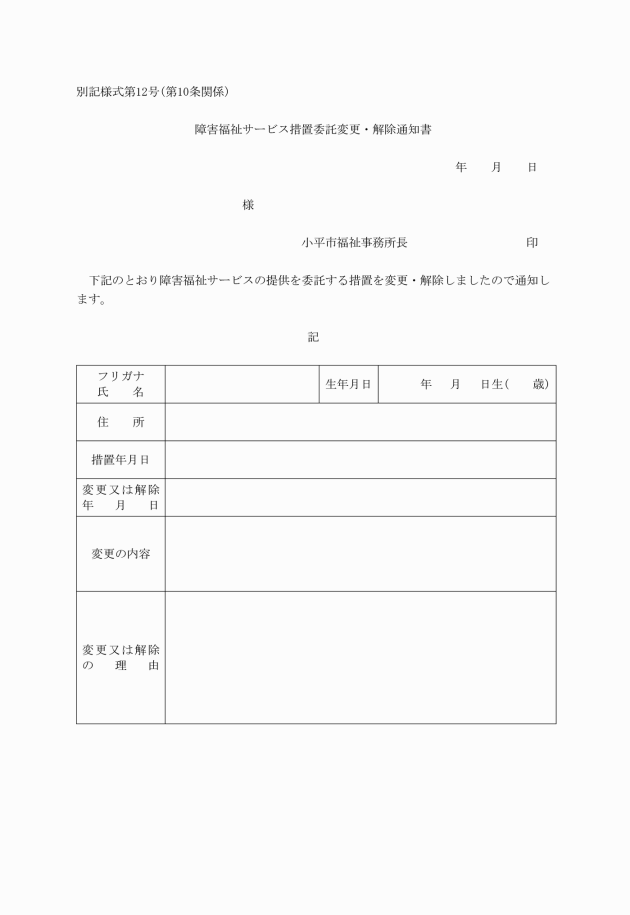 別記様式第12号(第10条関係)

障害福祉サービス措置委託変更・解除通知書

年　月　日

様

小平市福祉事務所長　　　　印

下記のとおり障害福祉サービスの提供を委託する措置を変更・解除しましたので通知します。

記

| フリガナ 氏　名 | | 生年月日 | 年　月　日生(　歳) |
|---|---|---|---|
| 住　所 | | | |
| 措置年月日 | | | |
| 変更又は解除 年　月　日 | | | |
| 変更の内容 | | | |
| 変更又は解除 の　理　由 | | | |